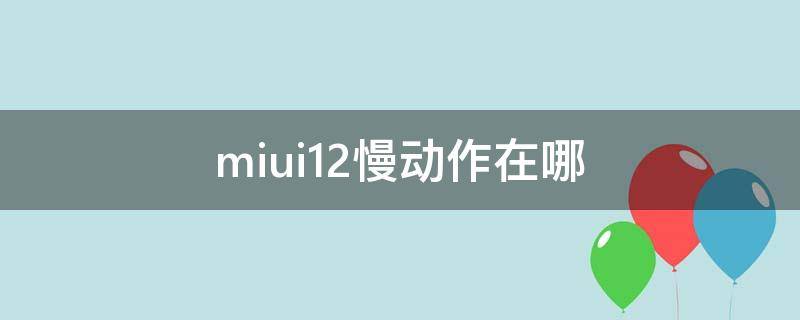 miui12慢动作在哪